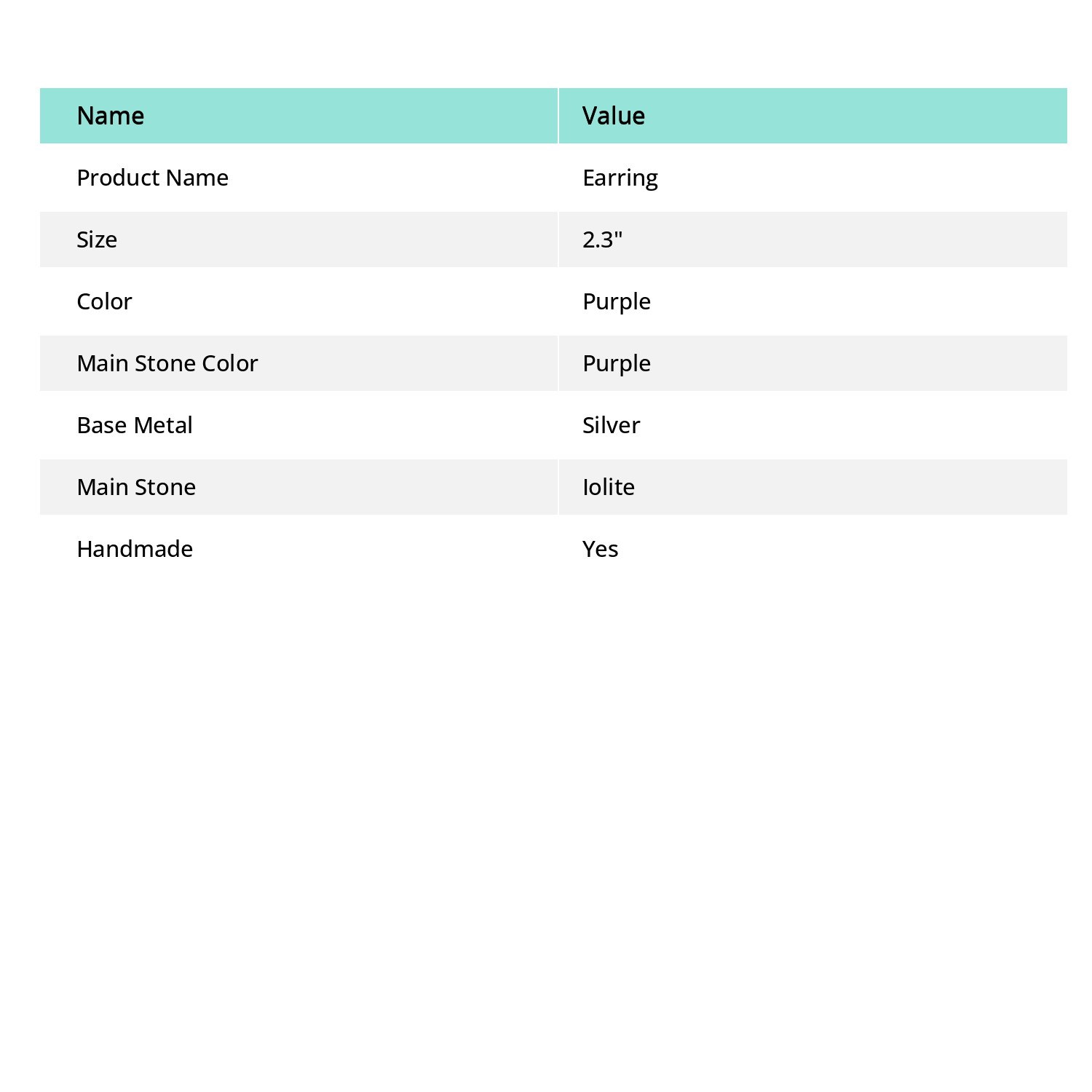 | Name | Value |
|---|---|
| Product Name | Earring |
| Size | 2.3" |
| Color | Purple |
| Main Stone Color | Purple |
| Base Metal | Silver |
| Main Stone | Iolite |
| Handmade | Yes |